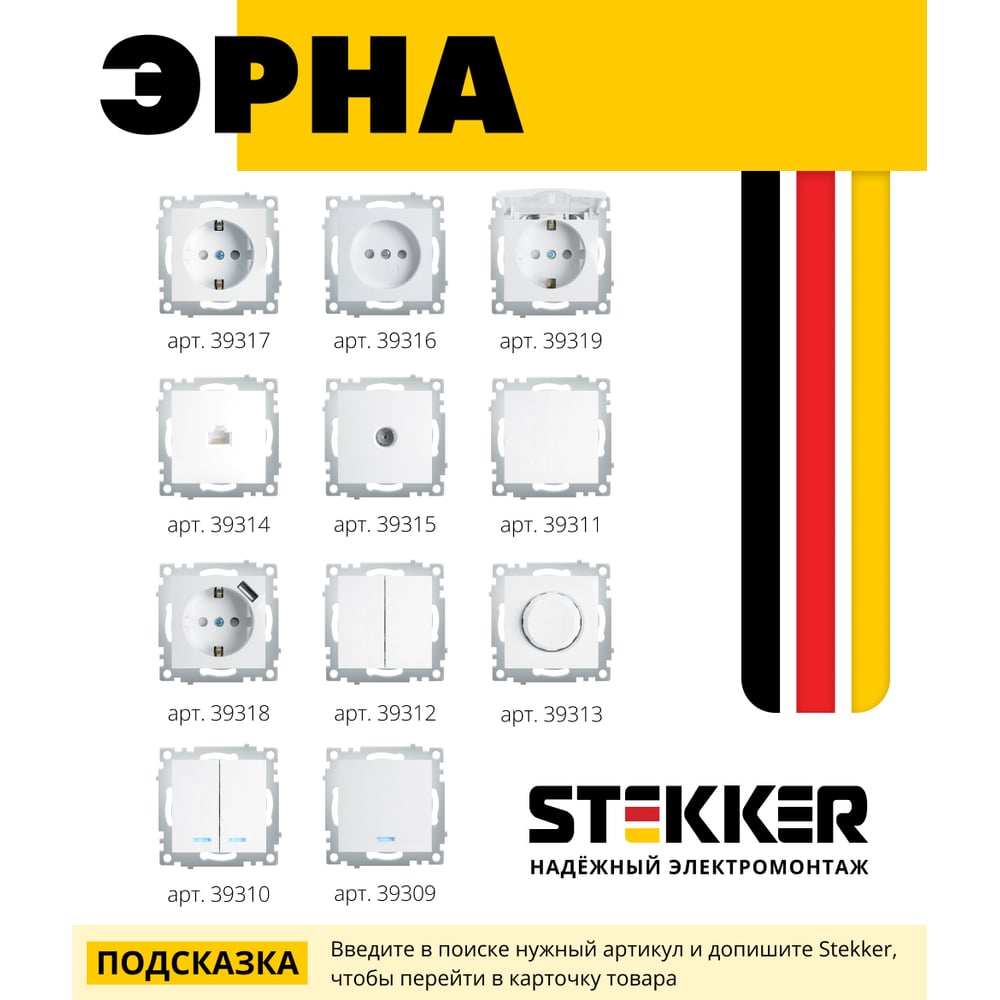 ЭРНА

арт. 39317

арт. 39316

арт. 39319

арт. 39314

арт. 39315

арт. 39311

арт. 39318

арт. 39312

арт. 39313

арт. 39310

арт. 39309

STEKKER
НАДЁЖНЫЙ ЭЛЕКТРОМОНТАЖ

ПОДСКАЗКА

Введите в поиске нужный артикул и допишите Stekker, чтобы перейти в карточку товара